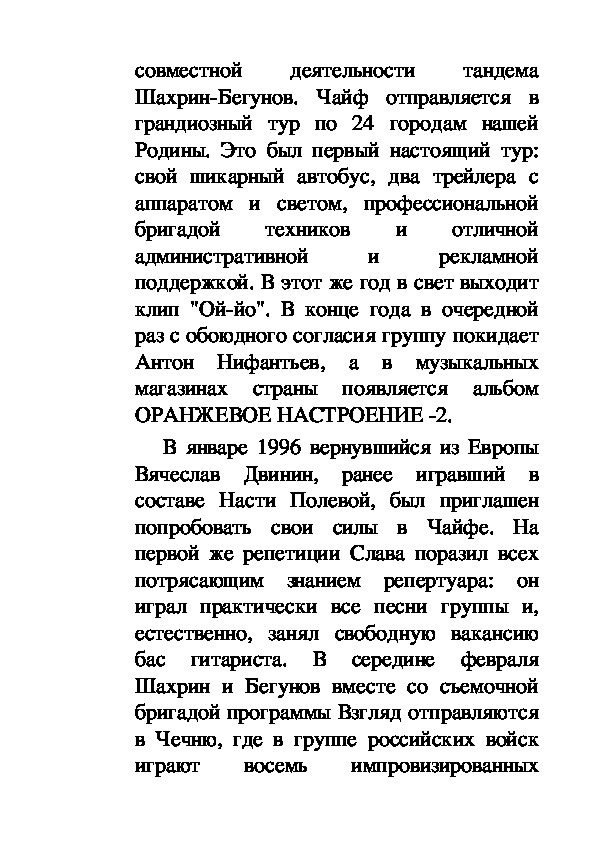 совместной деятельности тандема Шахрин-Бегунов. Чайф отправляется в грандиозный тур по 24 городам нашей Родины. Это был первый настоящий тур: свой шикарный автобус, два трейлера с аппаратом и светом, профессиональной бригадой техников и отличной административной и рекламной поддержкой. В этот же год в свет выходит клип "Ой-йо". В конце года в очередной раз с обоюдного согласия группу покидает Антон Нифантьев, а в музыкальных магазинах страны появляется альбом ОРАНЖЕВОЕ НАСТРОЕНИЕ -2.

В январе 1996 вернувшийся из Европы Вячеслав Двинин, ранее игравший в составе Насти Полевой, был приглашен попробовать свои силы в Чайфе. На первой же репетиции Слава поразил всех потрясающим знанием репертуара: он играл практически все песни группы и, естественно, занял свободную вакансию бас гитариста. В середине февраля Шахрин и Бегунов вместе со съемочной бригадой программы Взгляд отправляются в Чечню, где в группе российских войск играют восемь импровизированных